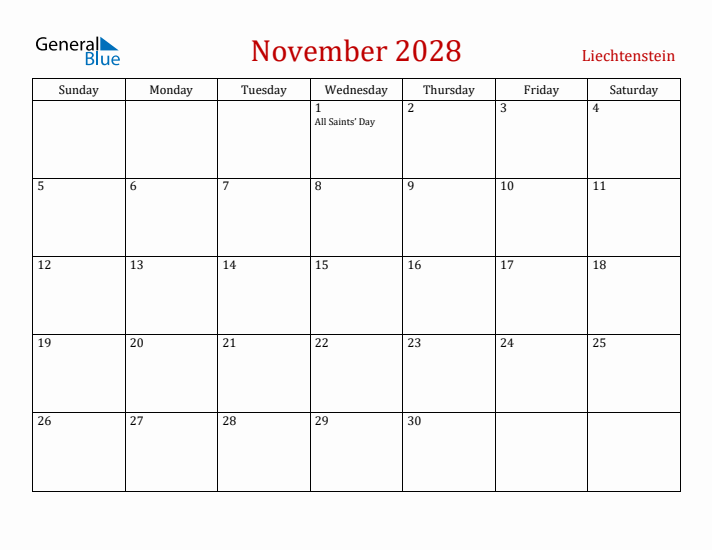 General Blue

November 2028

Liechtenstein

| Sunday | Monday | Tuesday | Wednesday | Thursday | Friday | Saturday |
|---|---|---|---|---|---|---|
| | | | 1 All Saints' Day | 2 | 3 | 4 |
| 5 | 6 | 7 | 8 | 9 | 10 | 11 |
| 12 | 13 | 14 | 15 | 16 | 17 | 18 |
| 19 | 20 | 21 | 22 | 23 | 24 | 25 |
| 26 | 27 | 28 | 29 | 30 | | |